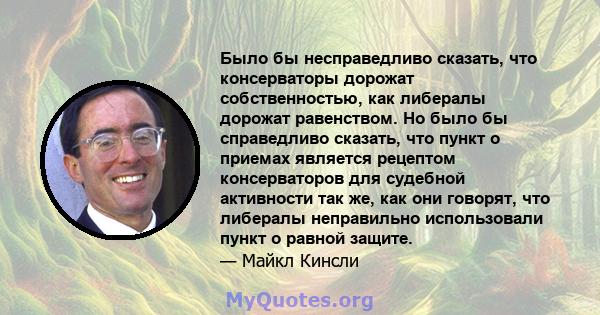 Было бы несправедливо сказать, что консерваторы дорожат собственностью, как либералы дорожат равенством. Но было бы справедливо сказать, что пункт о приемах является рецептом консерваторов для судебной активности так же, как они говорят, что либералы неправильно использовали пункт о равной защите.
— Майкл Кинсли

MyQuotes.org